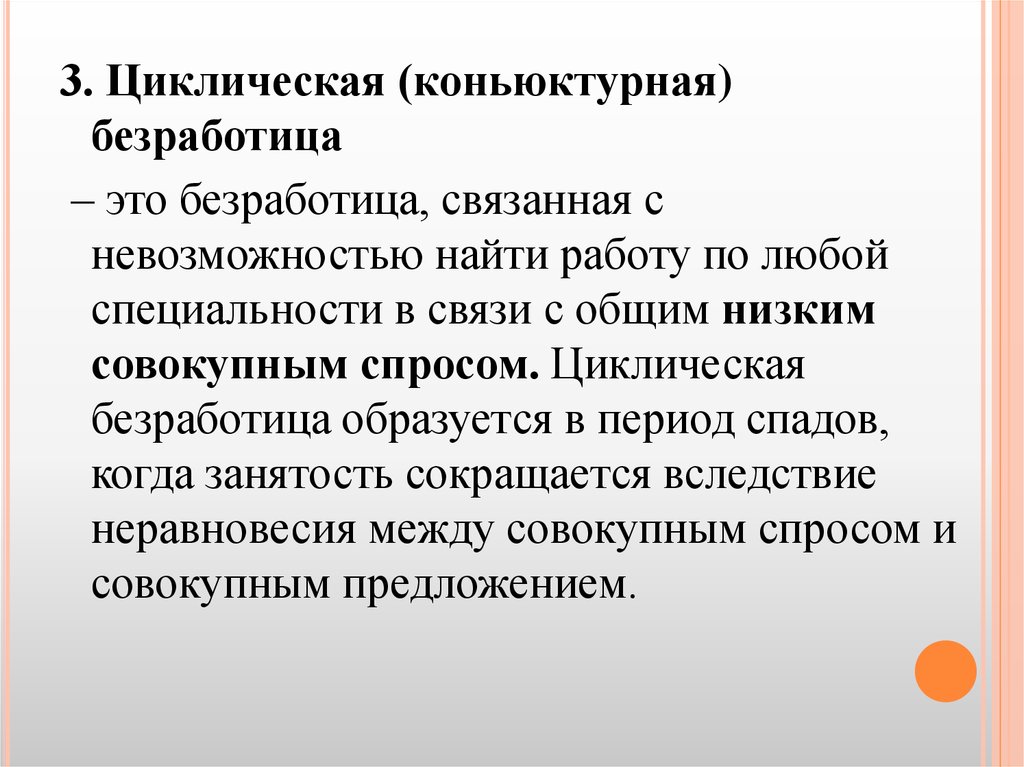 3. Циклическая (коньюктурная) безработица

– это безработица, связанная с невозможностью найти работу по любой специальности в связи с общим низким совокупным спросом. Циклическая безработица образуется в период спадов, когда занятость сокращается вследствие неравновесия между совокупным спросом и совокупным предложением.